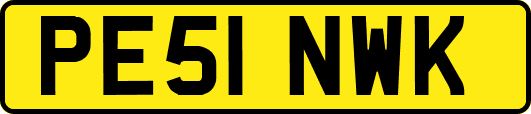 PE51 NWK